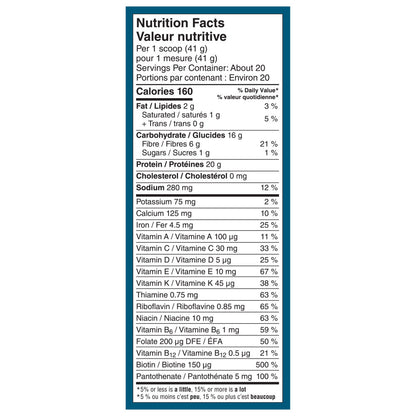 Nutrition Facts
Valeur nutritive
Per 1 scoop (41 g)
pour 1 mesure (41 g)
Servings Per Container: About 20
Portions par contenant : Environ 20

Calories 160
% Daily Value*
% valeur quotidienne*

Fat / Lipides 2 g 3 %
Saturated / saturés 1 g
+ Trans / trans 0 g 5 %

Carbohydrate / Glucides 16 g
Fibre / Fibres 6 g 21 %
Sugars / Sucres 1 g 1 %

Protein / Protéines 20 g

Cholesterol / Cholestérol 0 mg

Sodium 280 mg 12 %

Potassium 75 mg 2 %
Calcium 125 mg 10 %
Iron / Fer 4.5 mg 25 %
Vitamin A / Vitamine A 100 µg 11 %
Vitamin C / Vitamine C 30 mg 33 %
Vitamin D / Vitamine D 5 µg 25 %
Vitamin E / Vitamine E 10 mg 67 %
Vitamin K / Vitamine K 45 µg 38 %
Thiamine 0.75 mg 63 %
Riboflavin / Riboflavine 0.85 mg 65 %
Niacin / Niacine 10 mg 63 %
Vitamin $B_6$ / Vitamine $B_6$ 1 mg 59 %
Folate 200 µg DFE / ÉFA 50 %
Vitamin $B_{12}$ / Vitamine $B_{12}$ 0.5 µg 21 %
Biotin / Biotine 150 µg 500 %
Pantothenate / Pantothénate 5 mg 100 %

*5% or less is a little, 15% or more is a lot
*5 % ou moins c'est peu, 15 % ou plus c'est beaucoup